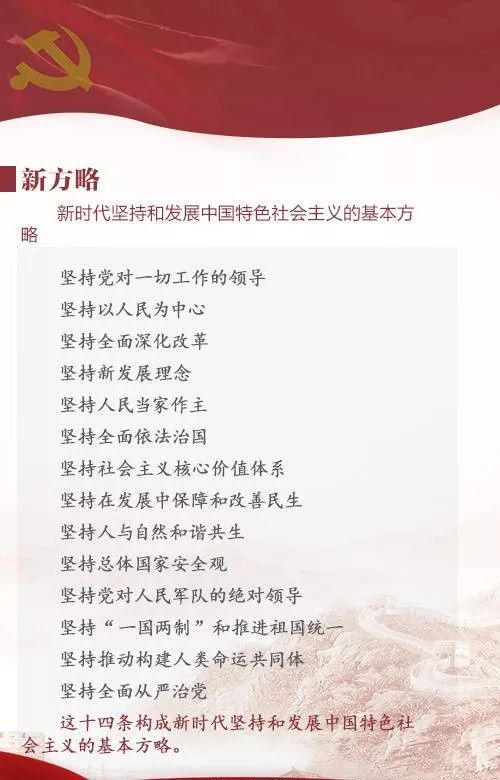 新方略

新时代坚持和发展中国特色社会主义的基本方略

坚持党对一切工作的领导
坚持以人民为中心
坚持全面深化改革
坚持新发展理念
坚持人民当家作主
坚持全面依法治国
坚持社会主义核心价值体系
坚持在发展中保障和改善民生
坚持人与自然和谐共生
坚持总体国家安全观
坚持党对人民军队的绝对领导
坚持“一国两制”和推进祖国统一
坚持推动构建人类命运共同体
坚持全面从严治党

这十四条构成新时代坚持和发展中国特色社会主义的基本方略。